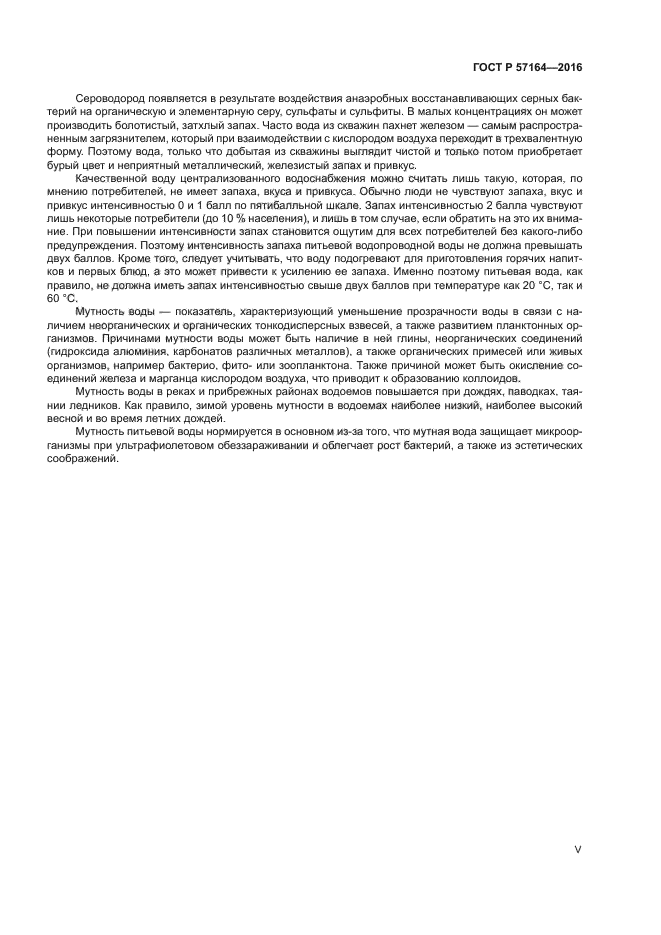 ГОСТ Р 57164—2016

Сероводород появляется в результате воздействия анаэробных восстанавливающих серных бактерий на органическую и элементарную серу, сульфаты и сульфиты. В малых концентрациях он может производить болотистый, затхлый запах. Часто вода из скважин пахнет железом — самым распространенным загрязнителем, который при взаимодействии с кислородом воздуха переходит в трехвалентную форму. Поэтому вода, только что добытая из скважины выглядит чистой и только потом приобретает бурый цвет и неприятный металлический, железистый запах и привкус.

Качественной воду централизованного водоснабжения можно считать лишь такую, которая, по мнению потребителей, не имеет запаха, вкуса и привкуса. Обычно люди не чувствуют запаха, вкус и привкус интенсивностью 0 и 1 балл по пятибалльной шкале. Запах интенсивностью 2 балла чувствуют лишь некоторые потребители (до 10 % населения), и лишь в том случае, если обратить на это их внимание. При повышении интенсивности запах становится ощутим для всех потребителей без какого-либо предупреждения. Поэтому интенсивность запаха питьевой водопроводной воды не должна превышать двух баллов. Кроме того, следует учитывать, что воду подогревают для приготовления горячих напитков и первых блюд, а это может привести к усилению ее запаха. Именно поэтому питьевая вода, как правило, не должна иметь запах интенсивностью свыше двух баллов при температуре как 20 °С, так и 60 °С.

Мутность воды — показатель, характеризующий уменьшение прозрачности воды в связи с наличием неорганических и органических тонкодисперсных взвесей, а также развитием планктонных организмов. Причинами мутности воды может быть наличие в ней глины, неорганических соединений (гидроксида алюминия, карбонатов различных металлов), а также органических примесей или живых организмов, например бактерио, фито- или зоопланктона. Также причиной может быть окисление соединений железа и марганца кислородом воздуха, что приводит к образованию коллоидов.

Мутность воды в реках и прибрежных районах водоемов повышается при дождях, паводках, таянии ледников. Как правило, зимой уровень мутности в водоемах наиболее низкий, наиболее высокий весной и во время летних дождей.

Мутность питьевой воды нормируется в основном из-за того, что мутная вода защищает микроорганизмы при ультрафиолетовом обеззараживании и облегчает рост бактерий, а также из эстетических соображений.

V